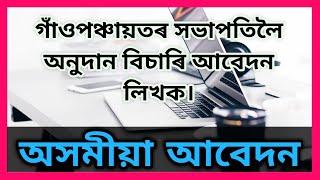 গাঁওপঞ্চায়তৰ সভাপতিলৈ অনুদান বিচাৰি আবেদন লিখক।

অসমীয়া আবেদন